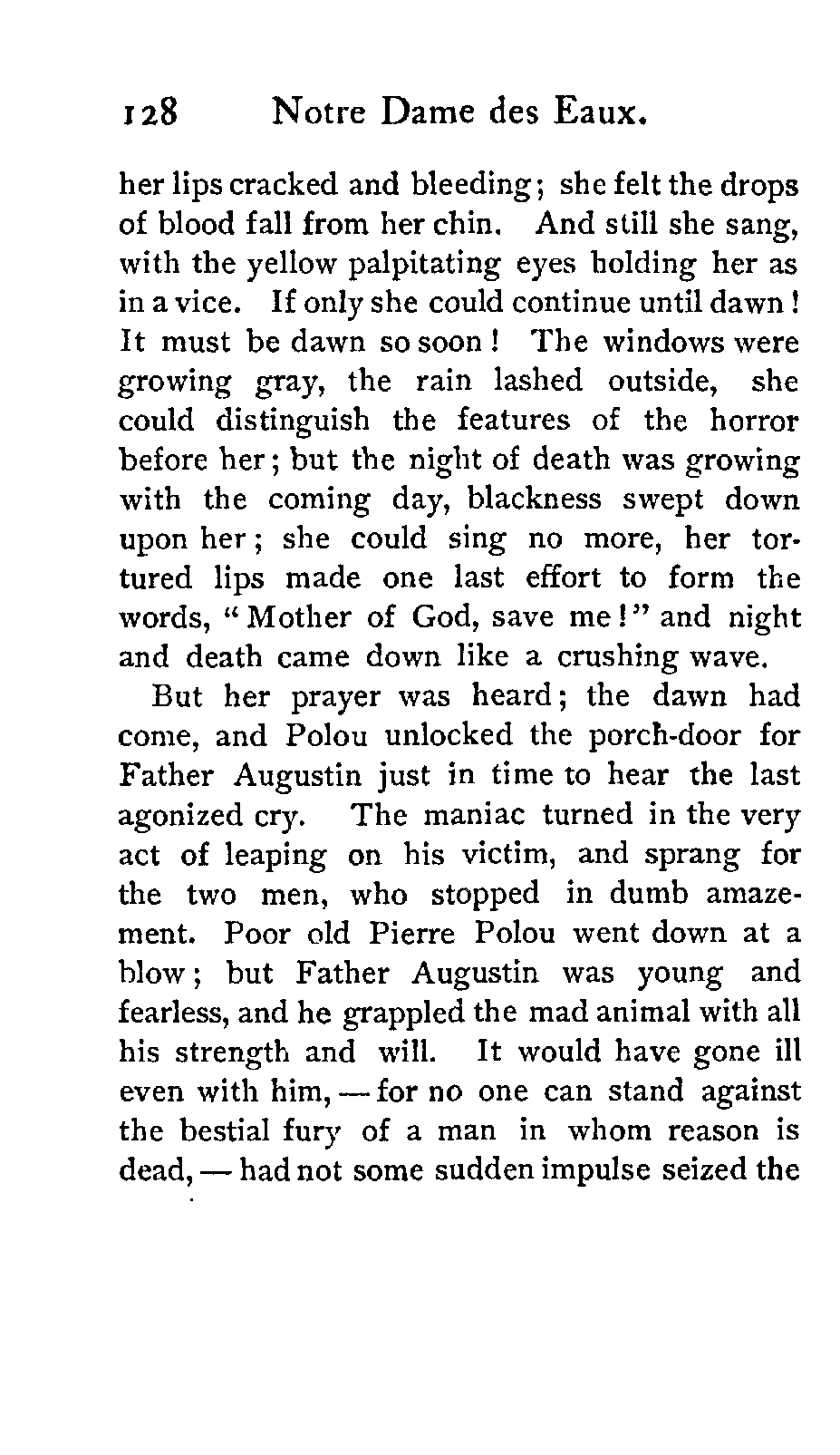 128 Notre Dame des Eaux.

her lips cracked and bleeding; she felt the drops of blood fall from her chin. And still she sang, with the yellow palpitating eyes holding her as in a vice. If only she could continue until dawn! It must be dawn so soon! The windows were growing gray, the rain lashed outside, she could distinguish the features of the horror before her; but the night of death was growing with the coming day, blackness swept down upon her; she could sing no more, her tortured lips made one last effort to form the words, "Mother of God, save me!" and night and death came down like a crushing wave.

But her prayer was heard; the dawn had come, and Polou unlocked the porch-door for Father Augustin just in time to hear the last agonized cry. The maniac turned in the very act of leaping on his victim, and sprang for the two men, who stopped in dumb amazement. Poor old Pierre Polou went down at a blow; but Father Augustin was young and fearless, and he grappled the mad animal with all his strength and will. It would have gone ill even with him, — for no one can stand against the bestial fury of a man in whom reason is dead, — had not some sudden impulse seized the